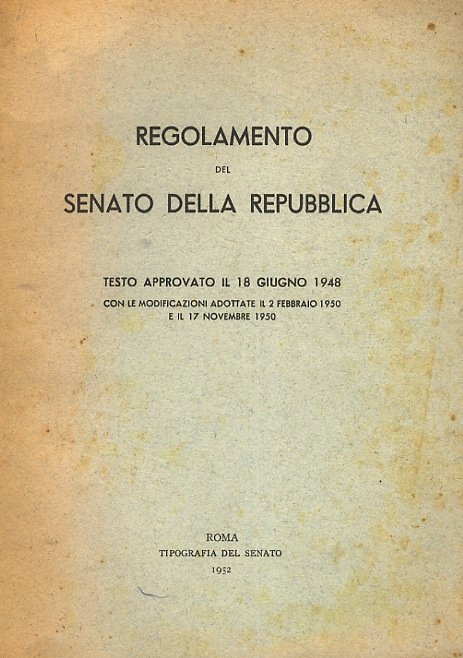 REGOLAMENTO

DEL

SENATO DELLA REPUBBLICA

TESTO APPROVATO IL 18 GIUGNO 1948

CON LE MODIFICAZIONI ADOTTATE IL 2 FEBBRAIO 1950 E IL 17 NOVEMBRE 1950

ROMA
TIPOGRAFIA DEL SENATO
1952